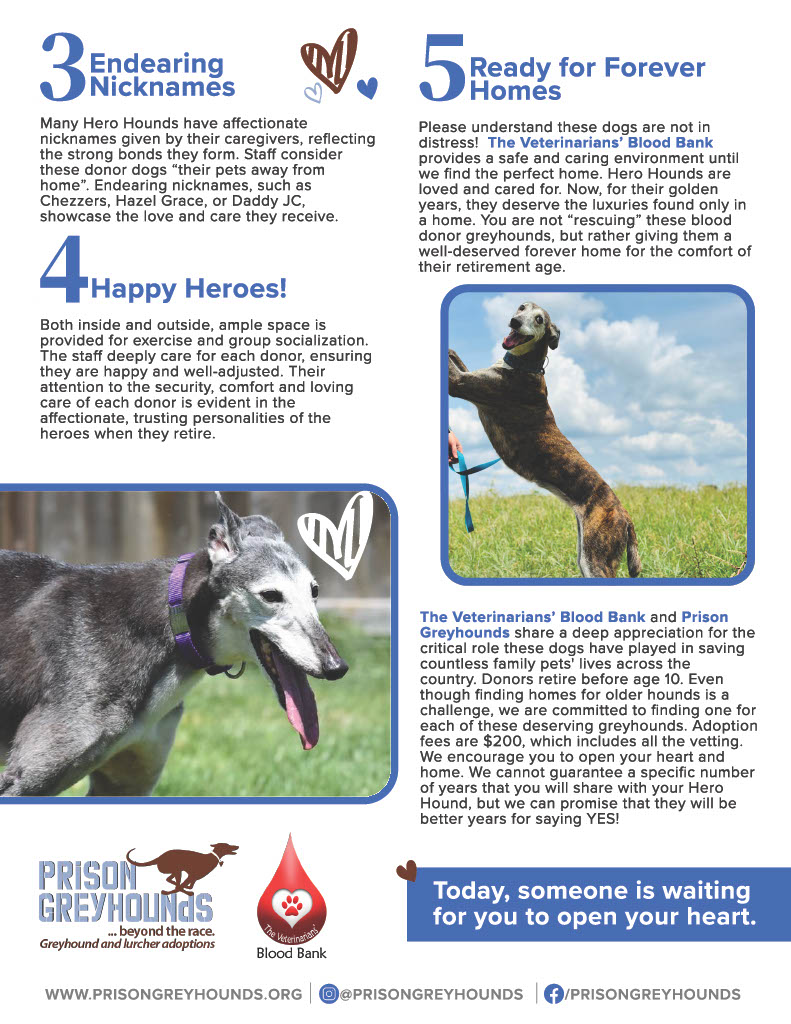 3 Endearing Nicknames

Many Hero Hounds have affectionate nicknames given by their caregivers, reflecting the strong bonds they form. Staff consider these donor dogs "their pets away from home". Endearing nicknames, such as Chezzers, Hazel Grace, or Daddy JC, showcase the love and care they receive.

4 Happy Heroes!

Both inside and outside, ample space is provided for exercise and group socialization. The staff deeply care for each donor, ensuring they are happy and well-adjusted. Their attention to the security, comfort and loving care of each donor is evident in the affectionate, trusting personalities of the heroes when they retire.

5 Ready for Forever Homes

Please understand these dogs are not in distress! The Veterinarians' Blood Bank provides a safe and caring environment until we find the perfect home. Hero Hounds are loved and cared for. Now, for their golden years, they deserve the luxuries found only in a home. You are not "rescuing" these blood donor greyhounds, but rather giving them a well-deserved forever home for the comfort of their retirement age.

The Veterinarians' Blood Bank and Prison Greyhounds share a deep appreciation for the critical role these dogs have played in saving countless family pets' lives across the country. Donors retire before age 10. Even though finding homes for older hounds is a challenge, we are committed to finding one for each of these deserving greyhounds. Adoption fees are $200, which includes all the vetting. We encourage you to open your heart and home. We cannot guarantee a specific number of years that you will share with your Hero Hound, but we can promise that they will be better years for saying YES!

PRISON GREYHOUNDS ... beyond the race. Greyhound and lurcher adoptions

The Veterinarians' Blood Bank

Today, someone is waiting for you to open your heart.

WWW.PRISONGREYHOUNDS.ORG | @PRISONGREYHOUNDS | /PRISONGREYHOUNDS